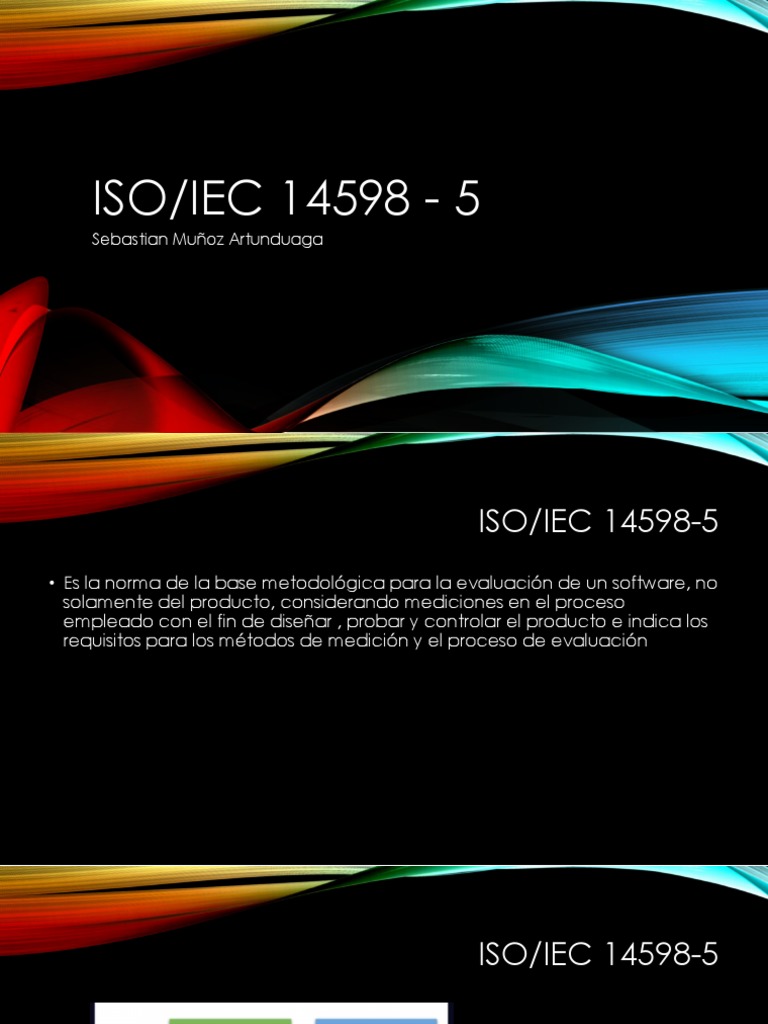 ISO/IEC 14598 - 5

Sebastian Muñoz Artunduaga

ISO/IEC 14598-5

• Es la norma de la base metodológica para la evaluación de un software, no solamente del producto, considerando mediciones en el proceso empleado con el fin de diseñar , probar y controlar el producto e indica los requisitos para los métodos de medición y el proceso de evaluación

ISO/IEC 14598-5